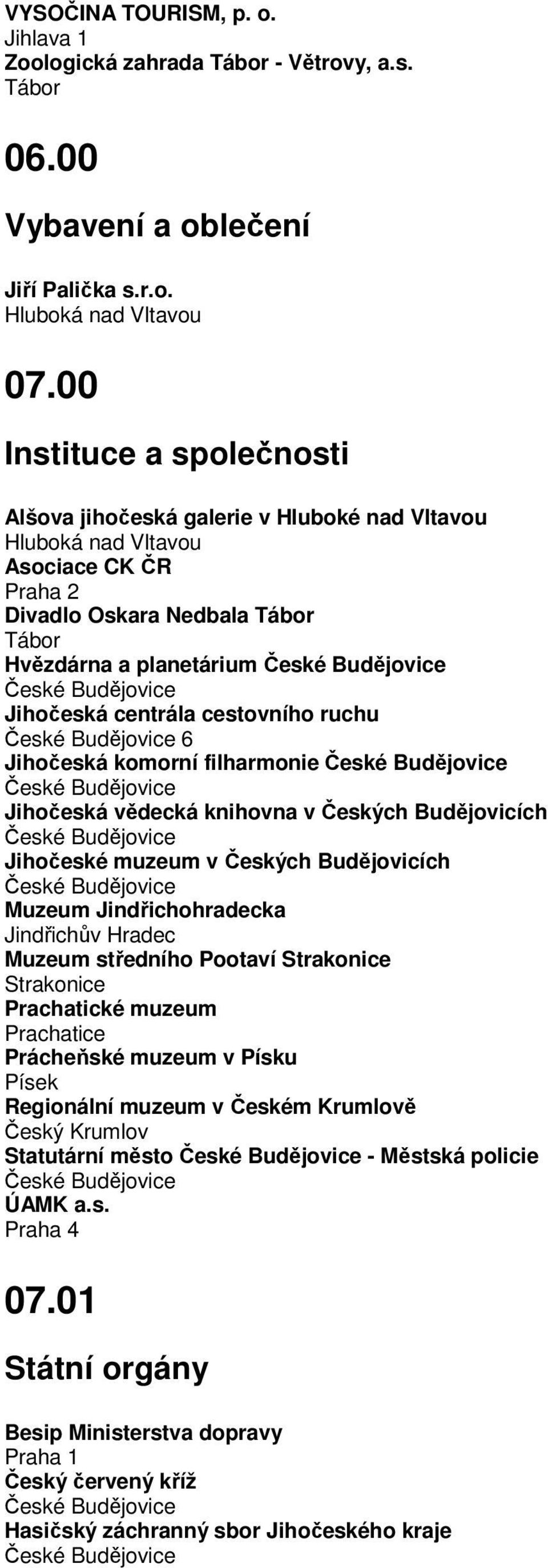 VYSOČINA TOURISM, p. o.
Jihlava 1
Zoologická zahrada Tábor - Větrovy, a.s.
Tábor

06.00

Vybavení a oblečení

Jiří Palička s.r.o.
Hluboká nad Vltavou

07.00

Instituce a společnosti

Alšova jihočeská galerie v Hluboké nad Vltavou
Hluboká nad Vltavou
Asociace CK ČR
Praha 2
Divadlo Oskara Nedbala Tábor
Tábor
Hvězdárna a planetárium České Budějovice
České Budějovice
Jihočeská centrála cestovního ruchu
České Budějovice 6
Jihočeská komorní filharmonie České Budějovice
České Budějovice
Jihočeská vědecká knihovna v Českých Budějovicích
České Budějovice
Jihočeské muzeum v Českých Budějovicích
České Budějovice
Muzeum Jindřichohradecka
Jindřichův Hradec
Muzeum středního Pootaví Strakonice
Strakonice
Prachatické muzeum
Prachatice
Prácheňské muzeum v Písku
Písek
Regionální muzeum v Českém Krumlově
Český Krumlov
Statutární město České Budějovice - Městská policie
České Budějovice
ÚAMK a.s.
Praha 4

07.01

Státní orgány

Besip Ministerstva dopravy
Praha 1
Český červený kříž
České Budějovice
Hasičský záchranný sbor Jihočeského kraje
České Budějovice